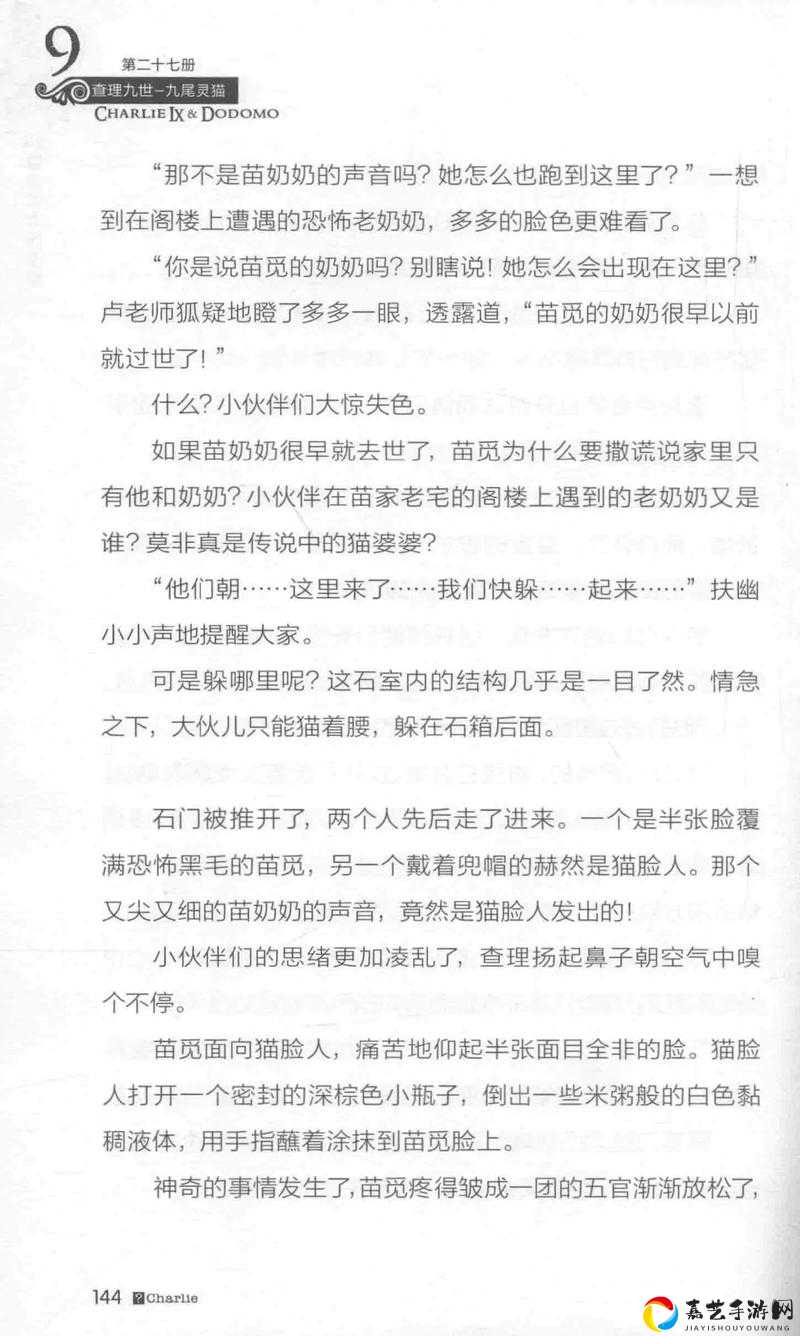 9
第二十七册
查理九世–九尾灵猫
CHARLIE IX & DODOMO

“那不是苗奶奶的声音吗？她怎么也跑到这里了？”一想到在阁楼上遭遇的恐怖老奶奶，多多的脸色更难看了。

“你是说苗觅的奶奶吗？别瞎说！她怎么会出现在这里？”卢老师狐疑地瞪了多多一眼，透露道，“苗觅的奶奶很早以前就过世了！”

什么？小伙伴们大惊失色。

如果苗奶奶很早就去世了，苗觅为什么要撒谎说家里只有他和奶奶？小伙伴在苗家老宅的阁楼上遇到的老奶奶又是谁？莫非真是传说中的猫婆婆？

“他们朝……这里来了……我们快躲……起来……”扶幽小小声地提醒大家。

可是躲哪里呢？这石室内的结构几乎是一目了然。情急之下，大伙儿只能猫着腰，躲在石箱后面。

石门被推开了，两个人先后走了进来。一个是半张脸覆满恐怖黑毛的苗觅，另一个戴着兜帽的赫然是猫脸人。那个又尖又细的苗奶奶的声音，竟然是猫脸人发出的！

小伙伴们的思绪更加凌乱了，查理扬起鼻子朝空气中嗅个不停。

苗觅面向猫脸人，痛苦地仰起半张面目全非的脸。猫脸人打开一个密封的深棕色小瓶子，倒出一些米粥般的白色黏稠液体，用手指蘸着涂抹到苗觅脸上。

神奇的事情发生了，苗觅疼得皱成一团的五官渐渐放松了，

144 Charlie

嘉艺手游网
JIAYISHOUYOUWANG